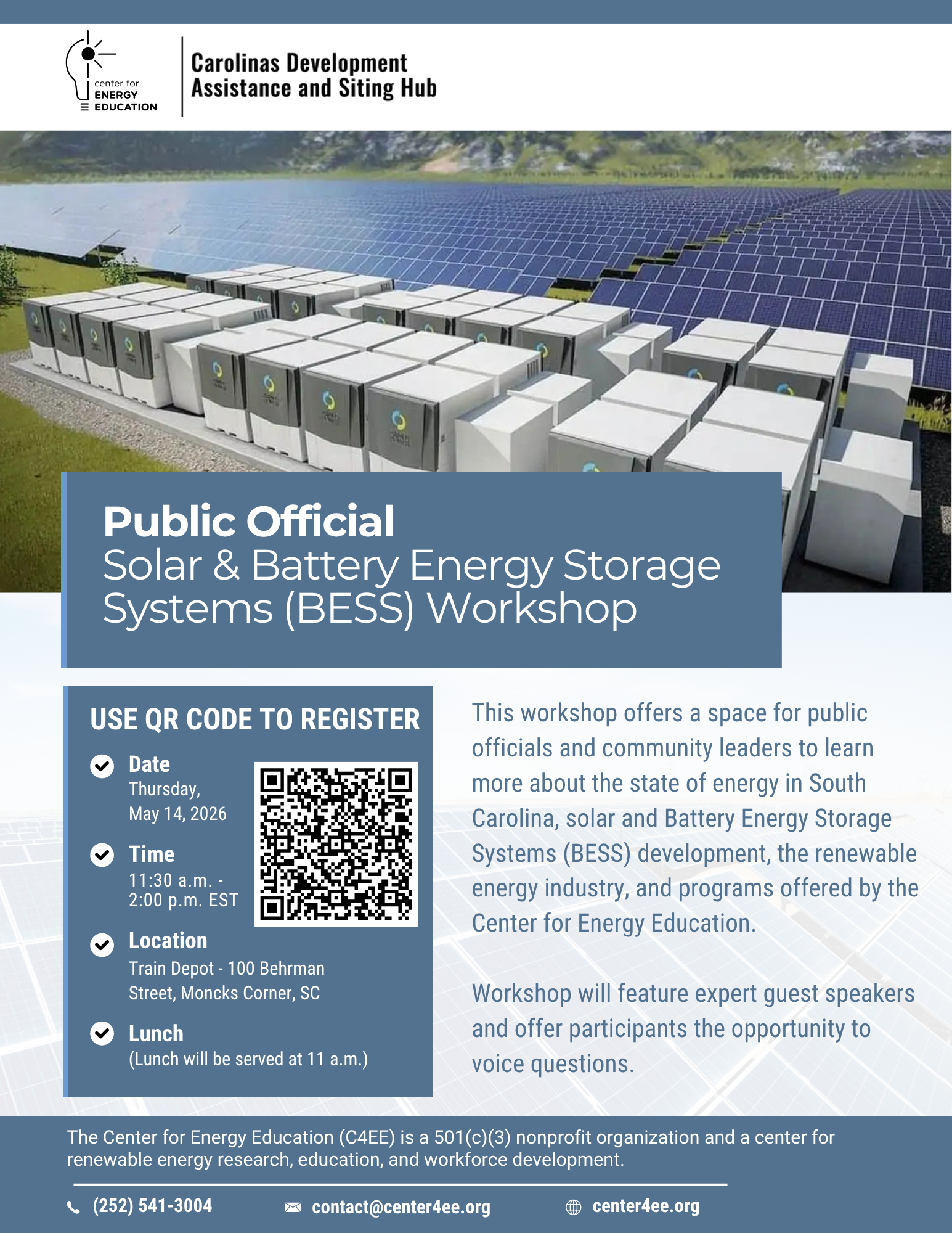 center for ENERGY EDUCATION

Carolinas Development Assistance and Siting Hub

Public Official
Solar & Battery Energy Storage Systems (BESS) Workshop

USE QR CODE TO REGISTER

Date
Thursday, May 14, 2026

Time
11:30 a.m. - 2:00 p.m. EST

Location
Train Depot - 100 Behrman Street, Moncks Corner, SC

Lunch
(Lunch will be served at 11 a.m.)

This workshop offers a space for public officials and community leaders to learn more about the state of energy in South Carolina, solar and Battery Energy Storage Systems (BESS) development, the renewable energy industry, and programs offered by the Center for Energy Education.

Workshop will feature expert guest speakers and offer participants the opportunity to voice questions.

The Center for Energy Education (C4EE) is a 501(c)(3) nonprofit organization and a center for renewable energy research, education, and workforce development.

(252) 541-3004 contact@center4ee.org center4ee.org